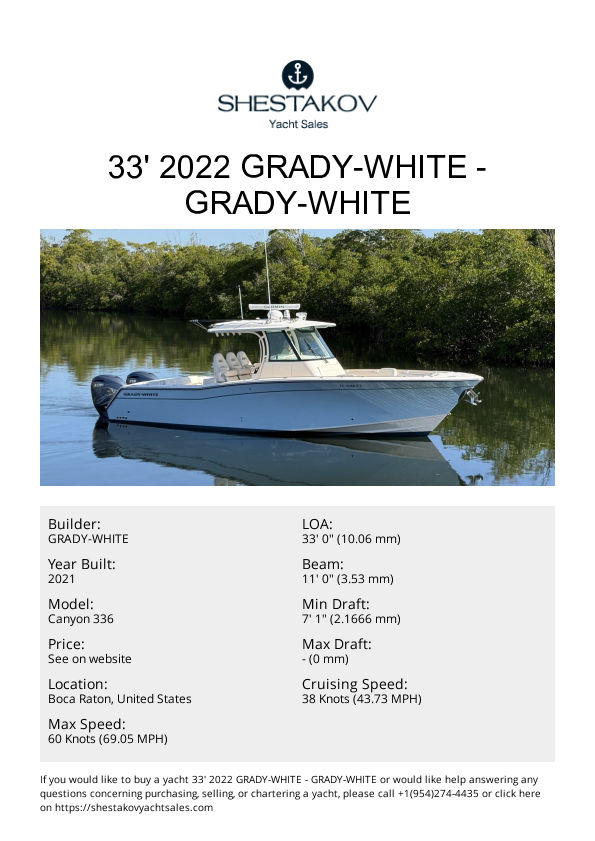 SHESTAKOV
Yacht Sales

33' 2022 GRADY-WHITE - GRADY-WHITE

Builder:
GRADY-WHITE

Year Built:
2021

Model:
Canyon 336

Price:
See on website

Location:
Boca Raton, United States

Max Speed:
60 Knots (69.05 MPH)

LOA:
33' 0" (10.06 mm)

Beam:
11' 0" (3.53 mm)

Min Draft:
7' 1" (2.1666 mm)

Max Draft:
- (0 mm)

Cruising Speed:
38 Knots (43.73 MPH)

If you would like to buy a yacht 33' 2022 GRADY-WHITE - GRADY-WHITE or would like help answering any questions concerning purchasing, selling, or chartering a yacht, please call +1(954)274-4435 or click here on https://shestakovyachtsales.com